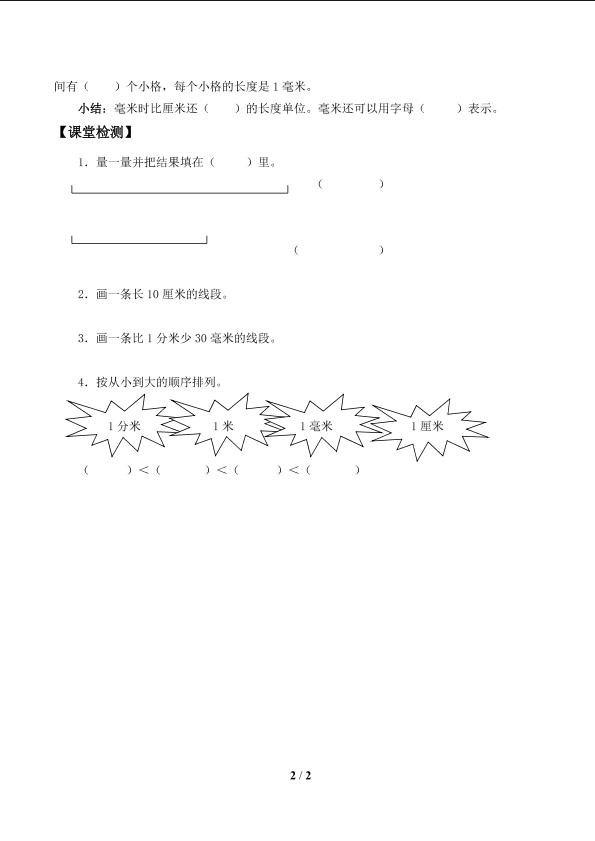 间有（　　）个小格，每个小格的长度是 1 毫米。

小结：毫米时比厘米还（　　　）的长度单位。毫米还可以用字母（　　　）表示。

【课堂检测】

1．量一量并把结果填在（　　　）里。

（　　　　　）

（　　　　　　）

2．画一条长 10 厘米的线段。

3．画一条比 1 分米少 30 毫米的线段。

4．按从小到大的顺序排列。

1 分米　1 米　1 毫米　1 厘米

（　　　）＜（　　　）＜（　　　）＜（　　　）

2 / 2